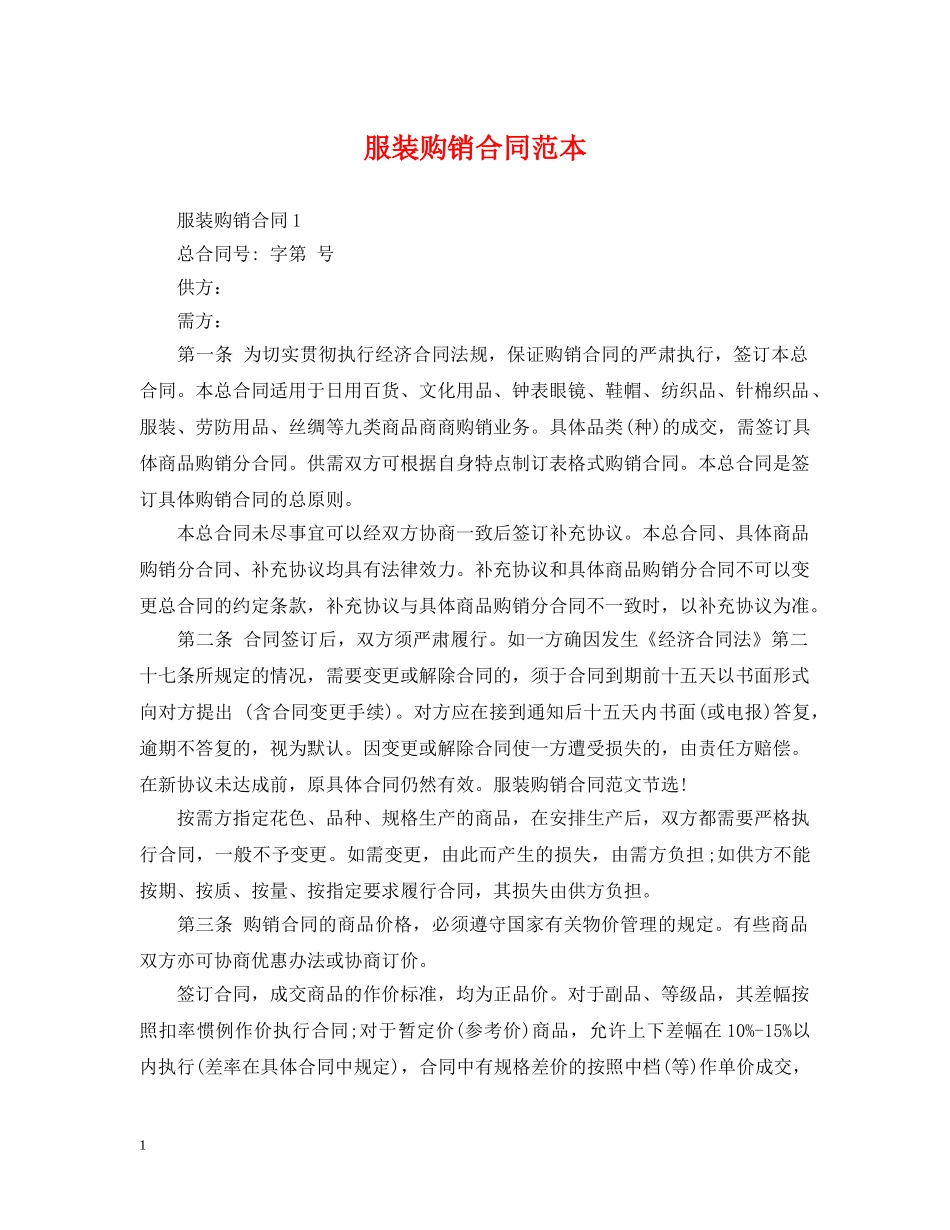 服装购销合同范本

服装购销合同 1

总合同号: 字第 号

供方:

需方:

第一条 为切实贯彻执行经济合同法规，保证购销合同的严肃执行，签订本总合同。本总合同适用于日用百货、文化用品、钟表眼镜、鞋帽、纺织品、针棉织品、服装、劳防用品、丝绸等九类商品商商购销业务。具体品类(种)的成交，需签订具体商品购销分合同。供需双方可根据自身特点制订表格式购销合同。本总合同是签订具体购销合同的总原则。

本总合同未尽事宜可以经双方协商一致后签订补充协议。本总合同、具体商品购销分合同、补充协议均具有法律效力。补充协议和具体商品购销分合同不可以变更总合同的约定条款，补充协议与具体商品购销分合同不一致时，以补充协议为准。

第二条 合同签订后，双方须严肃履行。如一方确因发生《经济合同法》第二十七条所规定的情况，需要变更或解除合同的，须于合同到期前十五天以书面形式向对方提出 (含合同变更手续)。对方应在接到通知后十五天内书面(或电报)答复，逾期不答复的，视为默认。因变更或解除合同使一方遭受损失的，由责任方赔偿。在新协议未达成前，原具体合同仍然有效。服装购销合同范文节选!

按需方指定花色、品种、规格生产的商品，在安排生产后，双方都需要严格执行合同，一般不予变更。如需变更，由此而产生的损失，由需方负担;如供方不能按期、按质、按量、按指定要求履行合同，其损失由供方负担。

第三条 购销合同的商品价格，必须遵守国家有关物价管理的规定。有些商品双方亦可协商优惠办法或协商订价。

签订合同，成交商品的作价标准，均为正品价。对于副品、等级品，其差幅按照扣率惯例作价执行合同;对于暂定价(参考价)商品，允许上下差幅在 10%-15%以内执行(差率在具体合同中规定)，合同中有规格差价的按照中档(等)作单价成交，

1